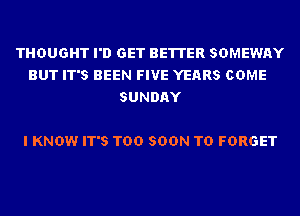 THOUGHT I'D GET BETTER SOMEWAY
BUT IT'S BEEN FIVE YEARS COME SUNDAY

I KNOW IT'S TOO SOON TO FORGET